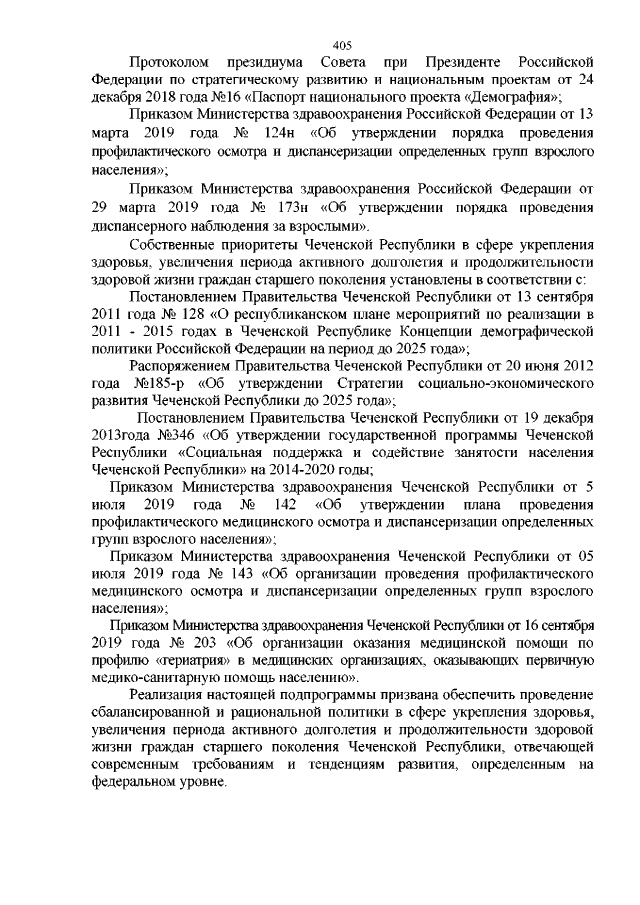 405

Протоколом президиума Совета при Президенте Российской Федерации по стратегическому развитию и национальным проектам от 24 декабря 2018 года №16 «Паспорт национального проекта «Демография»;

Приказом Министерства здравоохранения Российской Федерации от 13 марта 2019 года № 124н «Об утверждении порядка проведения профилактического осмотра и диспансеризации определенных групп взрослого населения»;

Приказом Министерства здравоохранения Российской Федерации от 29 марта 2019 года № 173н «Об утверждении порядка проведения диспансерного наблюдения за взрослыми».

Собственные приоритеты Чеченской Республики в сфере укрепления здоровья, увеличения периода активного долголетия и продолжительности здоровой жизни граждан старшего поколения установлены в соответствии с:

Постановлением Правительства Чеченской Республики от 13 сентября 2011 года № 128 «О республиканском плане мероприятий по реализации в 2011 - 2015 годах в Чеченской Республике Концепции демографической политики Российской Федерации на период до 2025 года»;

Распоряжением Правительства Чеченской Республики от 20 июня 2012 года №185-р «Об утверждении Стратегии социально-экономического развития Чеченской Республики до 2025 года»;

Постановлением Правительства Чеченской Республики от 19 декабря 2013года №346 «Об утверждении государственной программы Чеченской Республики «Социальная поддержка и содействие занятости населения Чеченской Республики» на 2014-2020 годы;

Приказом Министерства здравоохранения Чеченской Республики от 5 июля 2019 года № 142 «Об утверждении плана проведения профилактического медицинского осмотра и диспансеризации определенных групп взрослого населения»;

Приказом Министерства здравоохранения Чеченской Республики от 05 июля 2019 года № 143 «Об организации проведения профилактического медицинского осмотра и диспансеризации определенных групп взрослого населения»;

Приказом Министерства здравоохранения Чеченской Республики от 16 сентября 2019 года № 203 «Об организации оказания медицинской помощи по профилю «гериатрия» в медицинских организациях, оказывающих первичную медико-санитарную помощь населению».

Реализация настоящей подпрограммы призвана обеспечить проведение сбалансированной и рациональной политики в сфере укрепления здоровья, увеличения периода активного долголетия и продолжительности здоровой жизни граждан старшего поколения Чеченской Республики, отвечающей современным требованиям и тенденциям развития, определенным на федеральном уровне.